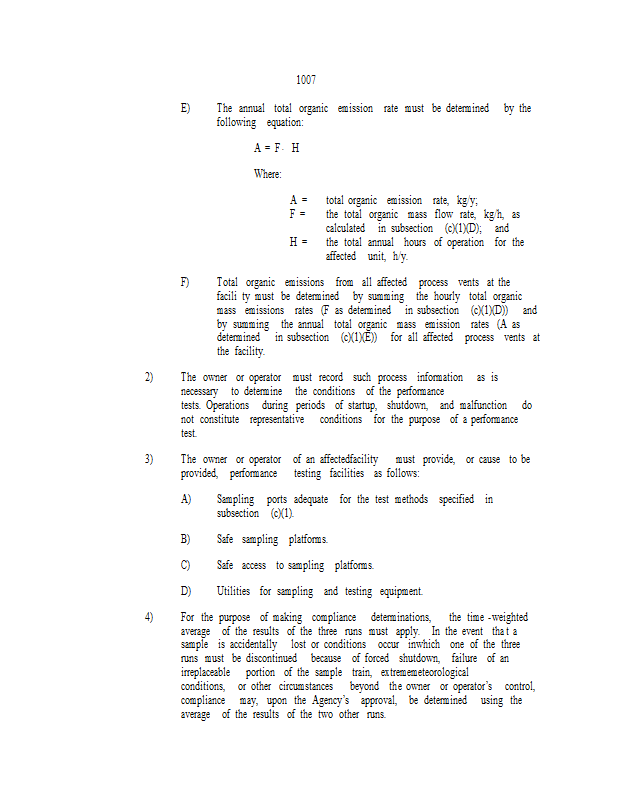 1007

E) The annual total organic emission rate must be determined by the following equation:

$A = F \cdot H$

Where:

A = total organic emission rate, kg/y;
F = the total organic mass flow rate, kg/h, as calculated in subsection (c)(1)(D); and
H = the total annual hours of operation for the affected unit, h/y.

F) Total organic emissions from all affected process vents at the facili ty must be determined by summing the hourly total organic mass emissions rates (F as determined in subsection (c)(1)(D)) and by summing the annual total organic mass emission rates (A as determined in subsection (c)(1)(E)) for all affected process vents at the facility.

2) The owner or operator must record such process information as is necessary to determine the conditions of the performance tests. Operations during periods of startup, shutdown, and malfunction do not constitute representative conditions for the purpose of a performance test.

3) The owner or operator of an affectedfacility must provide, or cause to be provided, performance testing facilities as follows:

A) Sampling ports adequate for the test methods specified in subsection (c)(1).

B) Safe sampling platforms.

C) Safe access to sampling platforms.

D) Utilities for sampling and testing equipment.

4) For the purpose of making compliance determinations, the time -weighted average of the results of the three runs must apply. In the event tha t a sample is accidentally lost or conditions occur inwhich one of the three runs must be discontinued because of forced shutdown, failure of an irreplaceable portion of the sample train, extrememeteorological conditions, or other circumstances beyond the owner or operator's control, compliance may, upon the Agency's approval, be determined using the average of the results of the two other runs.